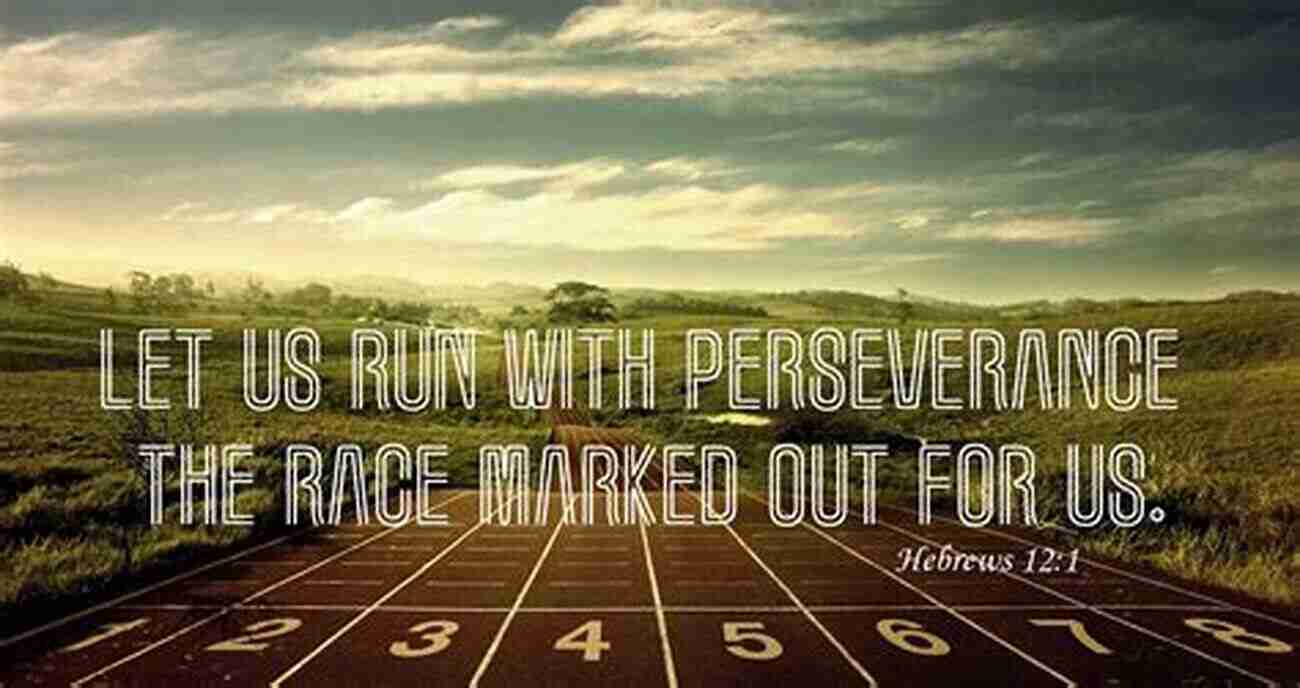 LET US RUN WITH PERSEVERANCE THE RACE MARKED OUT FOR US.

Hebrews 12:1

1 2 3 4 5 6 7 8